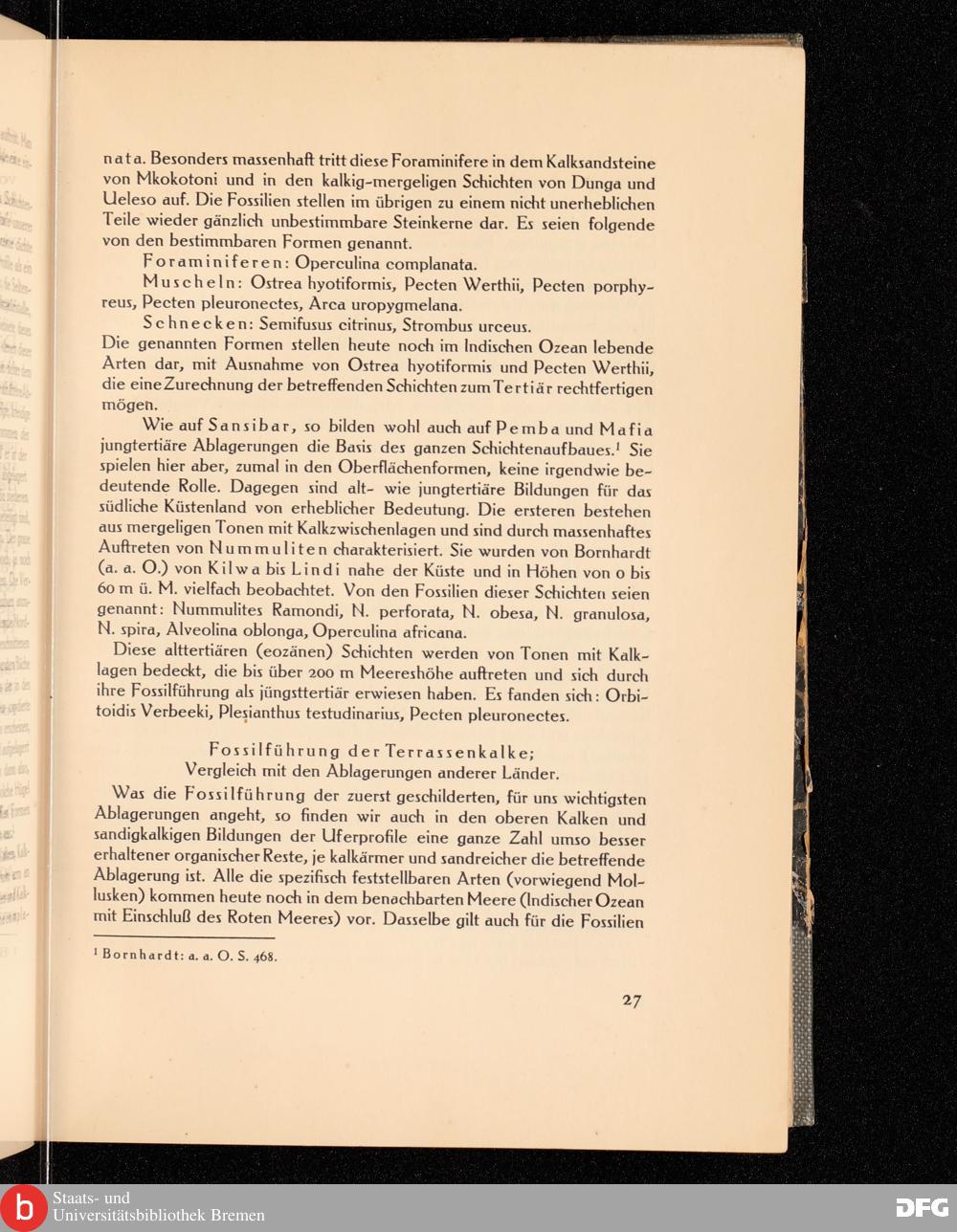 nata. Besonders massenhaft tritt diese Foraminifere in dem Kalksandsteine von Mkokotoni und in den kalkig-mergeligen Schichten von Dunga und Ueleso auf. Die Fossilien stellen im übrigen zu einem nicht unerheblichen Teile wieder gänzlich unbestimmbare Steinkerne dar. Es seien folgende von den bestimmbaren Formen genannt.

Foraminiferen: Operculina complanata.

Muscheln: Ostrea hyotiformis, Pecten Werthii, Pecten porphyreus, Pecten pleuronectes, Arca uropygmelana.

Schnecken: Semifusus citrinus, Strombus urceus.

Die genannten Formen stellen heute noch im Indischen Ozean lebende Arten dar, mit Ausnahme von Ostrea hyotiformis und Pecten Werthii, die eine Zurechnung der betreffenden Schichten zum Tertiär rechtfertigen mögen.

Wie auf Sansibar, so bilden wohl auch auf Pemba und Mafia jungtertiäre Ablagerungen die Basis des ganzen Schichtenaufbaues.$^1$ Sie spielen hier aber, zumal in den Oberflächenformen, keine irgendwie bedeutende Rolle. Dagegen sind alt- wie jungtertiäre Bildungen für das südliche Küstenland von erheblicher Bedeutung. Die ersteren bestehen aus mergeligen Tonen mit Kalkzwischenlagen und sind durch massenhaftes Auftreten von Nummuliten charakterisiert. Sie wurden von Bornhardt (a. a. O.) von Kilwa bis Lindi nahe der Küste und in Höhen von 0 bis 60 m ü. M. vielfach beobachtet. Von den Fossilien dieser Schichten seien genannt: Nummulites Ramondi, N. perforata, N. obesa, N. granulosa, N. spira, Alveolina oblonga, Operculina africana.

Diese alttertiären (eozänen) Schichten werden von Tonen mit Kalklagen bedeckt, die bis über 200 m Meereshöhe auftreten und sich durch ihre Fossilführung als jüngsttertiär erwiesen haben. Es fanden sich: Orbitoidis Verbeeki, Plesianthus testudinarius, Pecten pleuronectes.

Fossilführung der Terrassenkalke;
Vergleich mit den Ablagerungen anderer Länder.

Was die Fossilführung der zuerst geschilderten, für uns wichtigsten Ablagerungen angeht, so finden wir auch in den oberen Kalken und sandigkalkigen Bildungen der Uferprofile eine ganze Zahl umso besser erhaltener organischer Reste, je kalkärmer und sandreicher die betreffende Ablagerung ist. Alle die spezifisch feststellbaren Arten (vorwiegend Mollusken) kommen heute noch in dem benachbarten Meere (Indischer Ozean mit Einschluß des Roten Meeres) vor. Dasselbe gilt auch für die Fossilien

$^1$ Bornhardt: a. a. O. S. 468.

27

Staats- und
Universitätsbibliothek Bremen
DFG